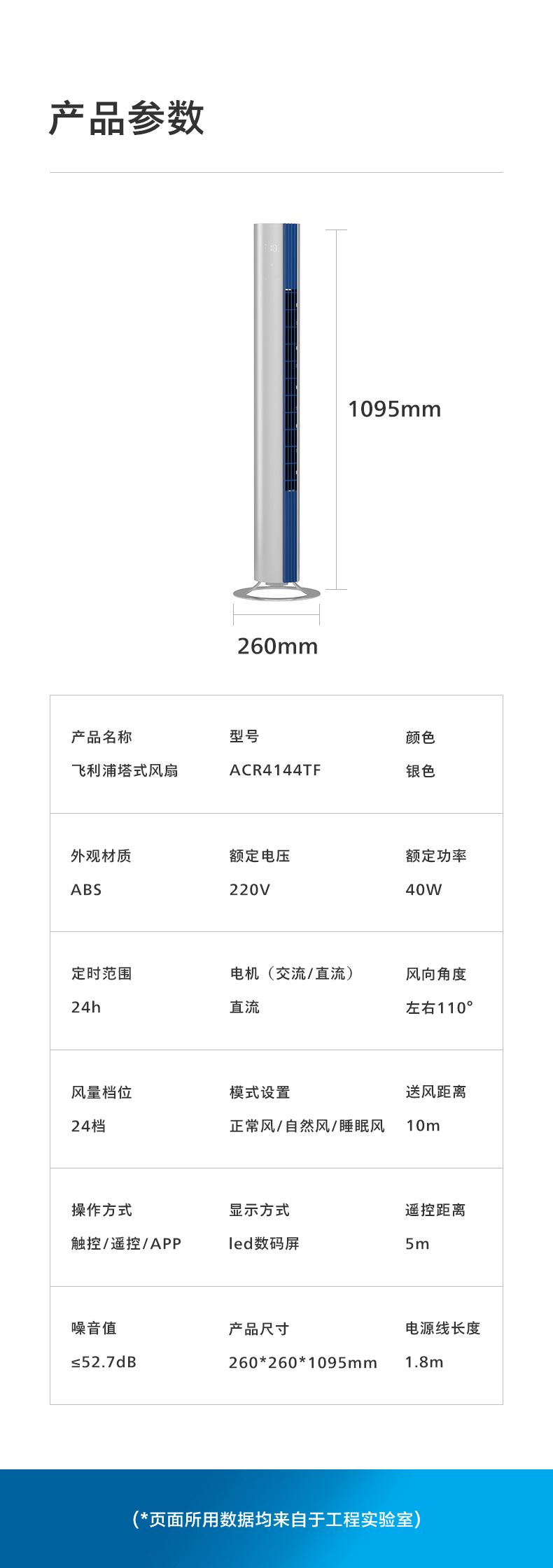 产品参数

1095mm

260mm

产品名称
飞利浦塔式风扇

型号
ACR4144TF

颜色
银色

外观材质
ABS

额定电压
220V

额定功率
40W

定时范围
24h

电机（交流/直流）
直流

风向角度
左右110°

风量档位
24档

模式设置
正常风/自然风/睡眠风

送风距离
10m

操作方式
触控/遥控/APP

显示方式
led数码屏

遥控距离
5m

噪音值
≤52.7dB

产品尺寸
260*260*1095mm

电源线长度
1.8m

（*页面所用数据均来自于工程实验室）